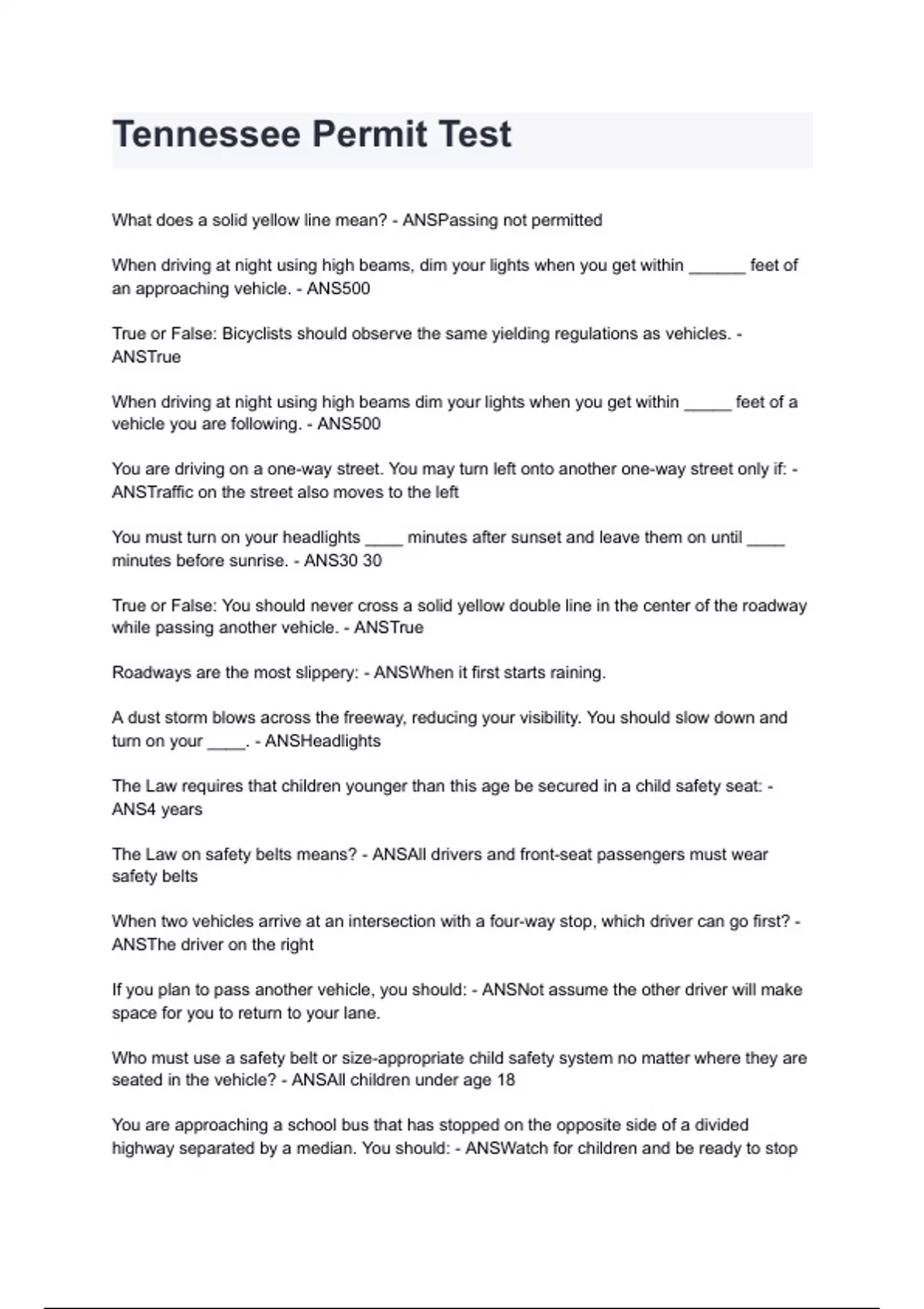 Tennessee Permit Test

What does a solid yellow line mean? - ANSPassing not permitted

When driving at night using high beams, dim your lights when you get within ______ feet of an approaching vehicle. - ANS500

True or False: Bicyclists should observe the same yielding regulations as vehicles. - ANSTrue

When driving at night using high beams dim your lights when you get within _____ feet of a vehicle you are following. - ANS500

You are driving on a one-way street. You may turn left onto another one-way street only if: - ANSTraffic on the street also moves to the left

You must turn on your headlights ____ minutes after sunset and leave them on until ____ minutes before sunrise. - ANS30 30

True or False: You should never cross a solid yellow double line in the center of the roadway while passing another vehicle. - ANSTrue

Roadways are the most slippery: - ANSWhen it first starts raining.

A dust storm blows across the freeway, reducing your visibility. You should slow down and turn on your ____. - ANSHeadlights

The Law requires that children younger than this age be secured in a child safety seat: - ANS4 years

The Law on safety belts means? - ANSAll drivers and front-seat passengers must wear safety belts

When two vehicles arrive at an intersection with a four-way stop, which driver can go first? - ANSThe driver on the right

If you plan to pass another vehicle, you should: - ANSNot assume the other driver will make space for you to return to your lane.

Who must use a safety belt or size-appropriate child safety system no matter where they are seated in the vehicle? - ANSAll children under age 18

You are approaching a school bus that has stopped on the opposite side of a divided highway separated by a median. You should: - ANSWatch for children and be ready to stop